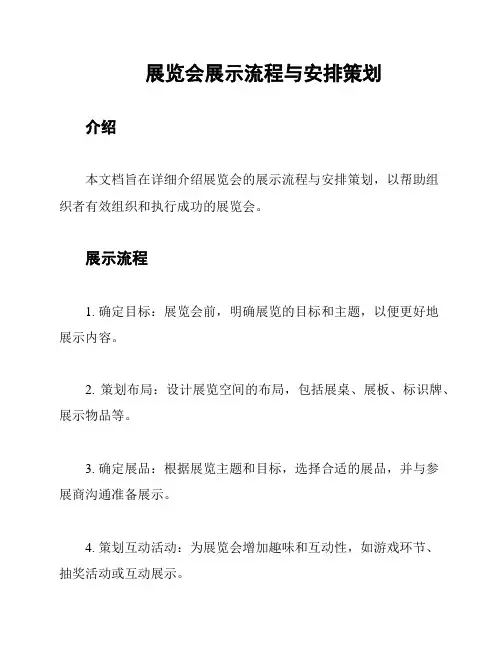 展览会展示流程与安排策划

介绍

本文档旨在详细介绍展览会的展示流程与安排策划，以帮助组织者有效组织和执行成功的展览会。

展示流程

1. 确定目标：展览会前，明确展览的目标和主题，以便更好地展示内容。

2. 策划布局：设计展览空间的布局，包括展桌、展板、标识牌、展示物品等。

3. 确定展品：根据展览主题和目标，选择合适的展品，并与参展商沟通准备展示。

4. 策划互动活动：为展览会增加趣味和互动性，如游戏环节、抽奖活动或互动展示。